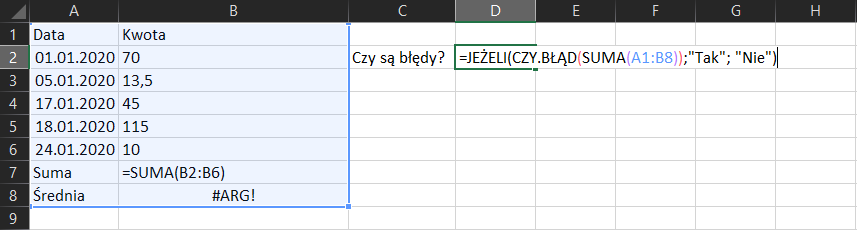 |   | A | B | C | D | E | F | G | H |
|---|---|---|---|---|---|---|---|---|
| 1 | Data | Kwota | | | | | | |
| 2 | 01.01.2020 | 70 | Czy są błędy? | =JEŻELI(CZY.BŁĄD(SUMA(A1:B8));"Tak"; "Nie") | | | | |
| 3 | 05.01.2020 | 13,5 | | | | | | |
| 4 | 17.01.2020 | 45 | | | | | | |
| 5 | 18.01.2020 | 115 | | | | | | |
| 6 | 24.01.2020 | 10 | | | | | | |
| 7 | Suma | =SUMA(B2:B6) | | | | | | |
| 8 | Średnia | #ARG! | | | | | | |
| 9 | | | | | | | | |